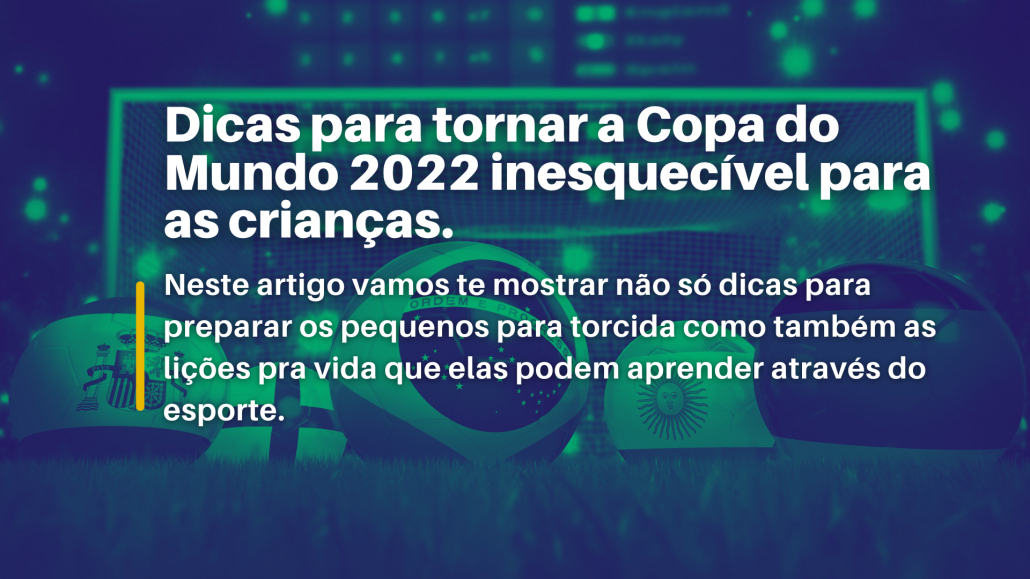 Dicas para tornar a Copa do Mundo 2022 inesquecível para as crianças.

Neste artigo vamos te mostrar não só dicas para preparar os pequenos para torcida como também as lições pra vida que elas podem aprender através do esporte.